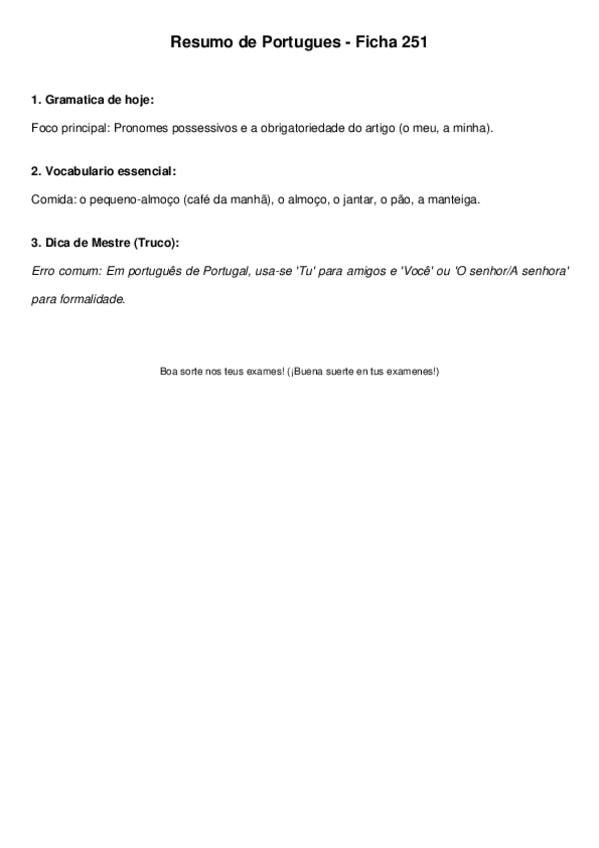 Resumo de Portugues - Ficha 251

1. Gramatica de hoje:

Foco principal: Pronomes possessivos e a obrigatoriedade do artigo (o meu, a minha).

2. Vocabulario essencial:

Comida: o pequeno-almoço (café da manhã), o almoço, o jantar, o pão, a manteiga.

3. Dica de Mestre (Truco):

Erro comum: Em português de Portugal, usa-se 'Tu' para amigos e 'Você' ou 'O senhor/A senhora' para formalidade.

Boa sorte nos teus exames! (¡Buena suerte en tus examenes!)